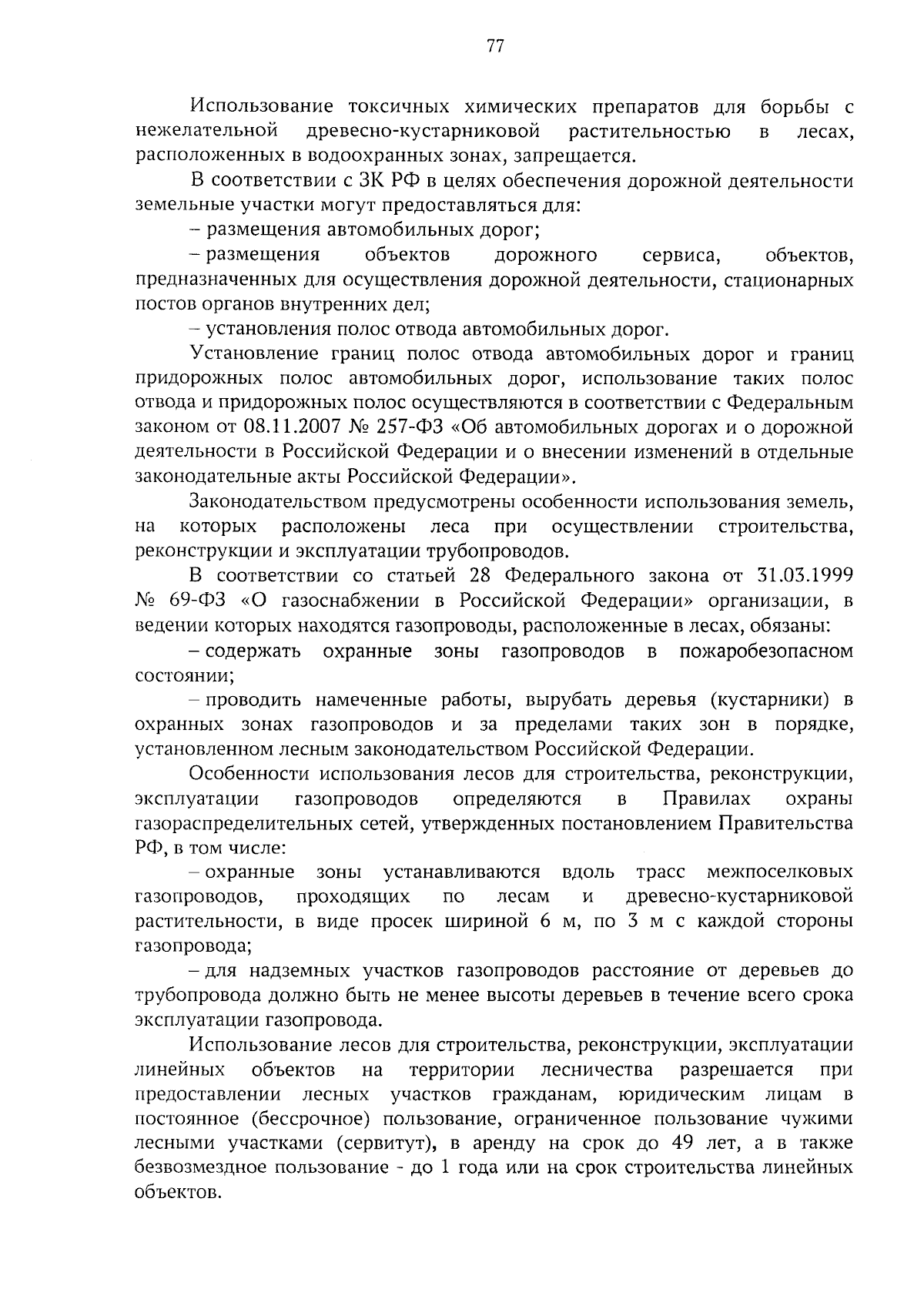 77

Использование токсичных химических препаратов для борьбы с нежелательной древесно-кустарниковой растительностью в лесах, расположенных в водоохранных зонах, запрещается.

В соответствии с ЗК РФ в целях обеспечения дорожной деятельности земельные участки могут предоставляться для:

– размещения автомобильных дорог;

– размещения объектов дорожного сервиса, объектов, предназначенных для осуществления дорожной деятельности, стационарных постов органов внутренних дел;

– установления полос отвода автомобильных дорог.

Установление границ полос отвода автомобильных дорог и границ придорожных полос автомобильных дорог, использование таких полос отвода и придорожных полос осуществляются в соответствии с Федеральным законом от 08.11.2007 № 257-ФЗ «Об автомобильных дорогах и о дорожной деятельности в Российской Федерации и о внесении изменений в отдельные законодательные акты Российской Федерации».

Законодательством предусмотрены особенности использования земель, на которых расположены леса при осуществлении строительства, реконструкции и эксплуатации трубопроводов.

В соответствии со статьей 28 Федерального закона от 31.03.1999 № 69-ФЗ «О газоснабжении в Российской Федерации» организации, в ведении которых находятся газопроводы, расположенные в лесах, обязаны:

– содержать охранные зоны газопроводов в пожаробезопасном состоянии;

– проводить намеченные работы, вырубать деревья (кустарники) в охранных зонах газопроводов и за пределами таких зон в порядке, установленном лесным законодательством Российской Федерации.

Особенности использования лесов для строительства, реконструкции, эксплуатации газопроводов определяются в Правилах охраны газораспределительных сетей, утвержденных постановлением Правительства РФ, в том числе:

– охранные зоны устанавливаются вдоль трасс межпоселковых газопроводов, проходящих по лесам и древесно-кустарниковой растительности, в виде просек шириной 6 м, по 3 м с каждой стороны газопровода;

– для надземных участков газопроводов расстояние от деревьев до трубопровода должно быть не менее высоты деревьев в течение всего срока эксплуатации газопровода.

Использование лесов для строительства, реконструкции, эксплуатации линейных объектов на территории лесничества разрешается при предоставлении лесных участков гражданам, юридическим лицам в постоянное (бессрочное) пользование, ограниченное пользование чужими лесными участками (сервитут), в аренду на срок до 49 лет, а в также безвозмездное пользование - до 1 года или на срок строительства линейных объектов.